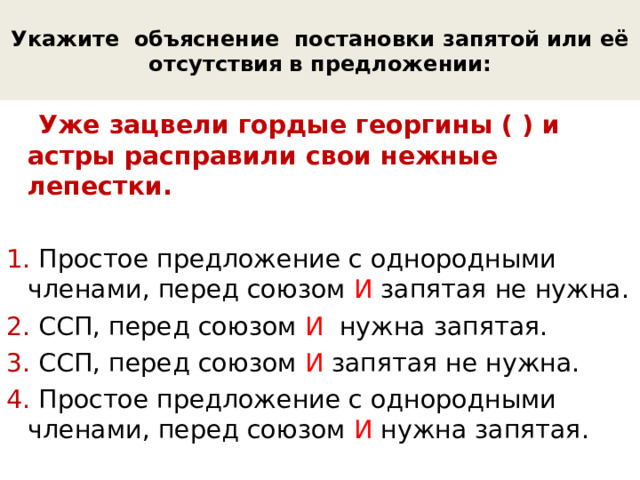 Укажите объяснение постановки запятой или её отсутствия в предложении:

Уже зацвели гордые георгины ( ) и астры расправили свои нежные лепестки.

1. Простое предложение с однородными членами, перед союзом И запятая не нужна.
2. ССП, перед союзом И нужна запятая.
3. ССП, перед союзом И запятая не нужна.
4. Простое предложение с однородными членами, перед союзом И нужна запятая.